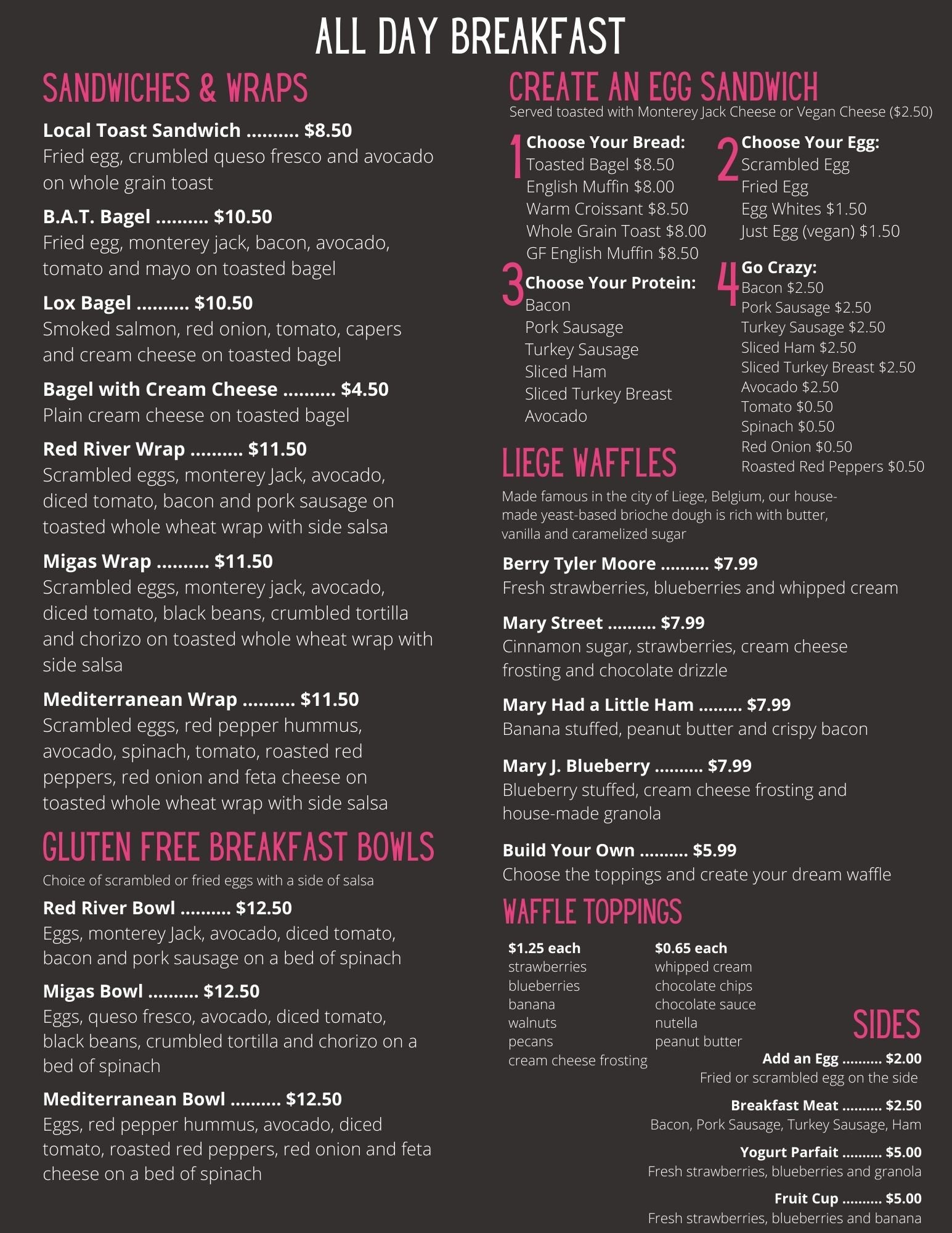 ALL DAY BREAKFAST

SANDWICHES & WRAPS

Local Toast Sandwich .......... $8.50
Fried egg, crumbled queso fresco and avocado on whole grain toast

B.A.T. Bagel .......... $10.50
Fried egg, monterey jack, bacon, avocado, tomato and mayo on toasted bagel

Lox Bagel .......... $10.50
Smoked salmon, red onion, tomato, capers and cream cheese on toasted bagel

Bagel with Cream Cheese .......... $4.50
Plain cream cheese on toasted bagel

Red River Wrap .......... $11.50
Scrambled eggs, monterey Jack, avocado, diced tomato, bacon and pork sausage on toasted whole wheat wrap with side salsa

Migas Wrap .......... $11.50
Scrambled eggs, monterey jack, avocado, diced tomato, black beans, crumbled tortilla and chorizo on toasted whole wheat wrap with side salsa

Mediterranean Wrap .......... $11.50
Scrambled eggs, red pepper hummus, avocado, spinach, tomato, roasted red peppers, red onion and feta cheese on toasted whole wheat wrap with side salsa

GLUTEN FREE BREAKFAST BOWLS
Choice of scrambled or fried eggs with a side of salsa

Red River Bowl .......... $12.50
Eggs, monterey Jack, avocado, diced tomato, bacon and pork sausage on a bed of spinach

Migas Bowl .......... $12.50
Eggs, queso fresco, avocado, diced tomato, black beans, crumbled tortilla and chorizo on a bed of spinach

Mediterranean Bowl .......... $12.50
Eggs, red pepper hummus, avocado, diced tomato, roasted red peppers, red onion and feta cheese on a bed of spinach

CREATE AN EGG SANDWICH
Served toasted with Monterey Jack Cheese or Vegan Cheese ($2.50)

1 Choose Your Bread:
Toasted Bagel $8.50
English Muffin $8.00
Warm Croissant $8.50
Whole Grain Toast $8.00
GF English Muffin $8.50

2 Choose Your Egg:
Scrambled Egg
Fried Egg
Egg Whites $1.50
Just Egg (vegan) $1.50

3 Choose Your Protein:
Bacon
Pork Sausage
Turkey Sausage
Sliced Ham
Sliced Turkey Breast
Avocado

4 Go Crazy:
Bacon $2.50
Pork Sausage $2.50
Turkey Sausage $2.50
Sliced Ham $2.50
Sliced Turkey Breast $2.50
Avocado $2.50
Tomato $0.50
Spinach $0.50
Red Onion $0.50
Roasted Red Peppers $0.50

LIEGE WAFFLES
Made famous in the city of Liege, Belgium, our house-made yeast-based brioche dough is rich with butter, vanilla and caramelized sugar

Berry Tyler Moore .......... $7.99
Fresh strawberries, blueberries and whipped cream

Mary Street .......... $7.99
Cinnamon sugar, strawberries, cream cheese frosting and chocolate drizzle

Mary Had a Little Ham ......... $7.99
Banana stuffed, peanut butter and crispy bacon

Mary J. Blueberry .......... $7.99
Blueberry stuffed, cream cheese frosting and house-made granola

Build Your Own .......... $5.99
Choose the toppings and create your dream waffle

WAFFLE TOPPINGS
$1.25 each
strawberries
blueberries
banana
walnuts
pecans
cream cheese frosting

$0.65 each
whipped cream
chocolate chips
chocolate sauce
nutella
peanut butter

SIDES
Add an Egg .......... $2.00
Fried or scrambled egg on the side
Breakfast Meat .......... $2.50
Bacon, Pork Sausage, Turkey Sausage, Ham
Yogurt Parfait .......... $5.00
Fresh strawberries, blueberries and granola
Fruit Cup .......... $5.00
Fresh strawberries, blueberries and banana